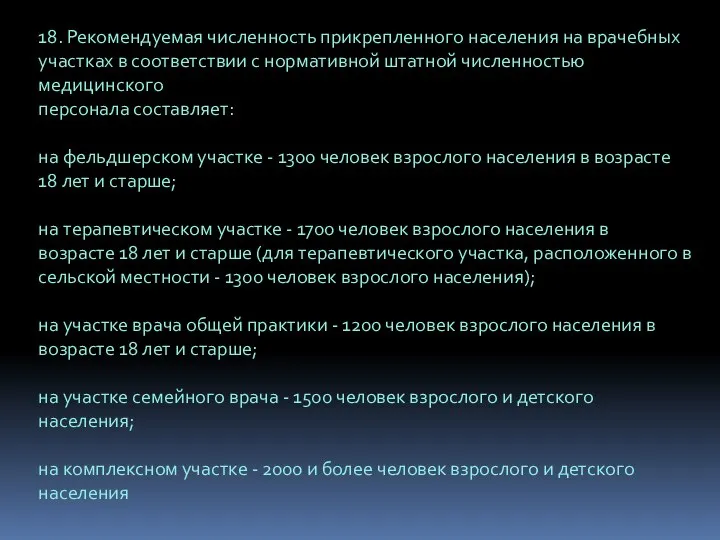 18. Рекомендуемая численность прикрепленного населения на врачебных участках в соответствии с нормативной штатной численностью медицинского
персонала составляет:

на фельдшерском участке - 1300 человек взрослого населения в возрасте 18 лет и старше;

на терапевтическом участке - 1700 человек взрослого населения в возрасте 18 лет и старше (для терапевтического участка, расположенного в сельской местности - 1300 человек взрослого населения);

на участке врача общей практики - 1200 человек взрослого населения в возрасте 18 лет и старше;

на участке семейного врача - 1500 человек взрослого и детского населения;

на комплексном участке - 2000 и более человек взрослого и детского населения